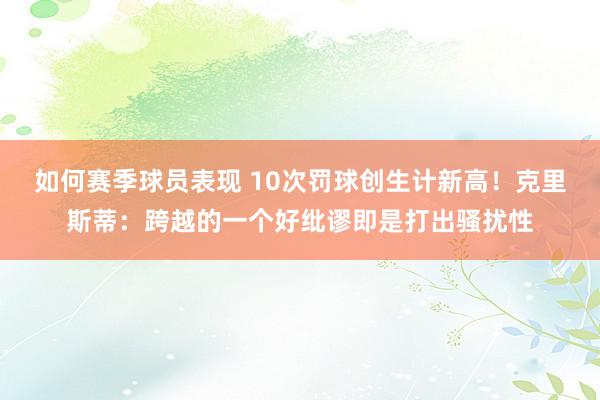 如何赛季球员表现 10次罚球创生计新高！克里斯蒂：跨越的一个好纰谬即是打出骚扰性